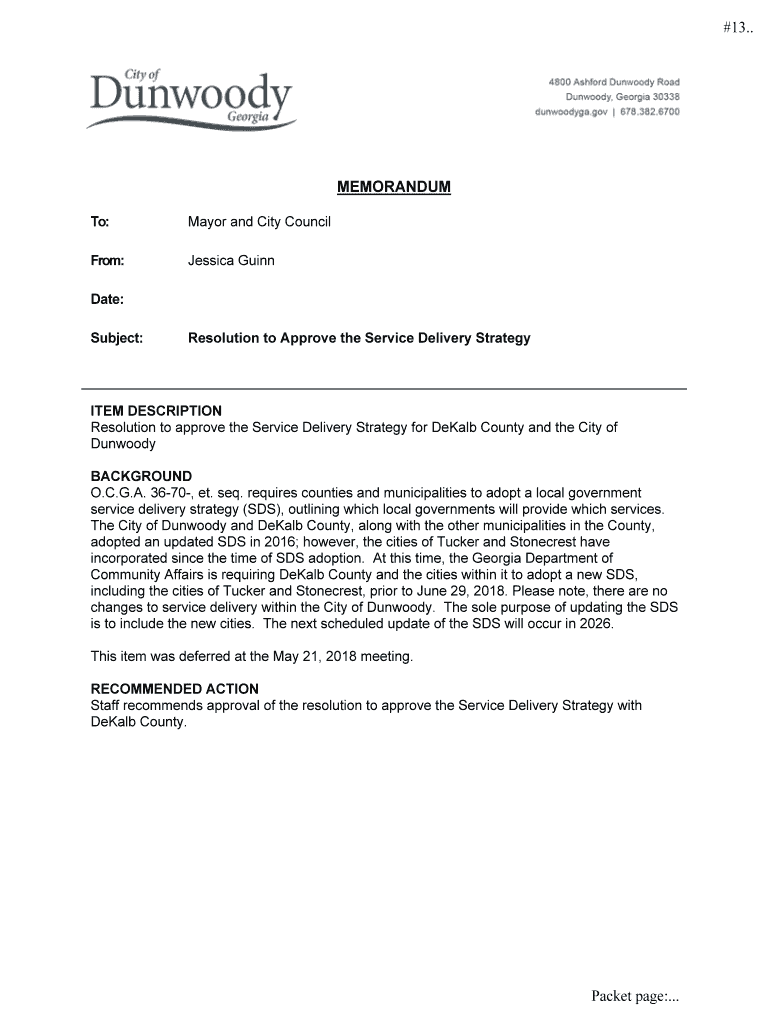 #13..

City of
Dunwoody
Georgia

4800 Ashford Dunwoody Road
Dunwoody, Georgia 30338
dunwoodyga.gov | 678.382.6700

MEMORANDUM

To: Mayor and City Council

From: Jessica Guinn

Date:

Subject: Resolution to Approve the Service Delivery Strategy

ITEM DESCRIPTION
Resolution to approve the Service Delivery Strategy for DeKalb County and the City of Dunwoody

BACKGROUND
O.C.G.A. 36-70-, et. seq. requires counties and municipalities to adopt a local government service delivery strategy (SDS), outlining which local governments will provide which services. The City of Dunwoody and DeKalb County, along with the other municipalities in the County, adopted an updated SDS in 2016; however, the cities of Tucker and Stonecrest have incorporated since the time of SDS adoption. At this time, the Georgia Department of Community Affairs is requiring DeKalb County and the cities within it to adopt a new SDS, including the cities of Tucker and Stonecrest, prior to June 29, 2018. Please note, there are no changes to service delivery within the City of Dunwoody. The sole purpose of updating the SDS is to include the new cities. The next scheduled update of the SDS will occur in 2026.

This item was deferred at the May 21, 2018 meeting.

RECOMMENDED ACTION
Staff recommends approval of the resolution to approve the Service Delivery Strategy with DeKalb County.

Packet page:...